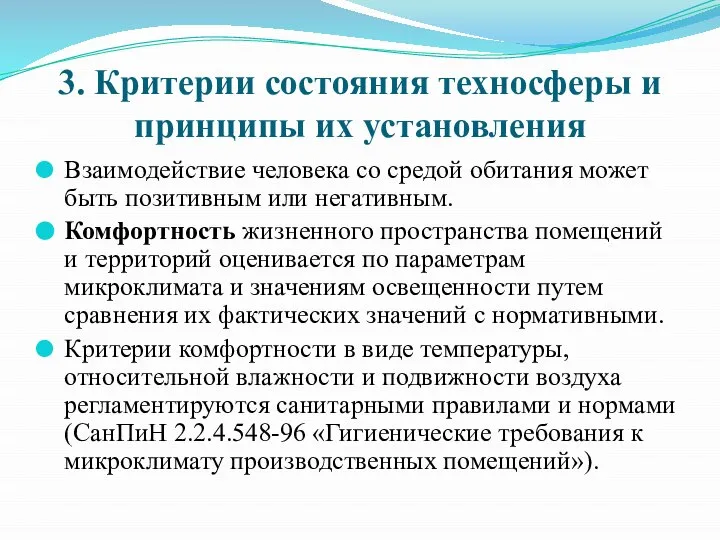 3. Критерии состояния техносферы и принципы их установления

Взаимодействие человека со средой обитания может быть позитивным или негативным.

Комфортность жизненного пространства помещений и территорий оценивается по параметрам микроклимата и значениям освещенности путем сравнения их фактических значений с нормативными.

Критерии комфортности в виде температуры, относительной влажности и подвижности воздуха регламентируются санитарными правилами и нормами (СанПиН 2.2.4.548-96 «Гигиенические требования к микроклимату производственных помещений»).